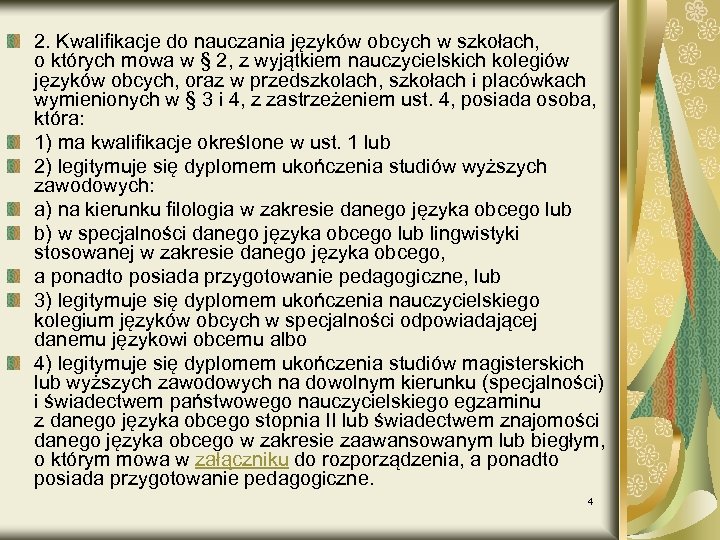 2. Kwalifikacje do nauczania języków obcych w szkołach, o których mowa w § 2, z wyjątkiem nauczycielskich kolegiów języków obcych, oraz w przedszkolach, szkołach i placówkach wymienionych w § 3 i 4, z zastrzeżeniem ust. 4, posiada osoba, która:

1) ma kwalifikacje określone w ust. 1 lub

2) legitymuje się dyplomem ukończenia studiów wyższych zawodowych:

a) na kierunku filologia w zakresie danego języka obcego lub

b) w specjalności danego języka obcego lub lingwistyki stosowanej w zakresie danego języka obcego,

a ponadto posiada przygotowanie pedagogiczne, lub

3) legitymuje się dyplomem ukończenia nauczycielskiego kolegium języków obcych w specjalności odpowiadającej danemu językowi obcemu albo

4) legitymuje się dyplomem ukończenia studiów magisterskich lub wyższych zawodowych na dowolnym kierunku (specjalności) i świadectwem państwowego nauczycielskiego egzaminu z danego języka obcego stopnia II lub świadectwem znajomości danego języka obcego w zakresie zaawansowanym lub biegłym, o którym mowa w załączniku do rozporządzenia, a ponadto posiada przygotowanie pedagogiczne.

4